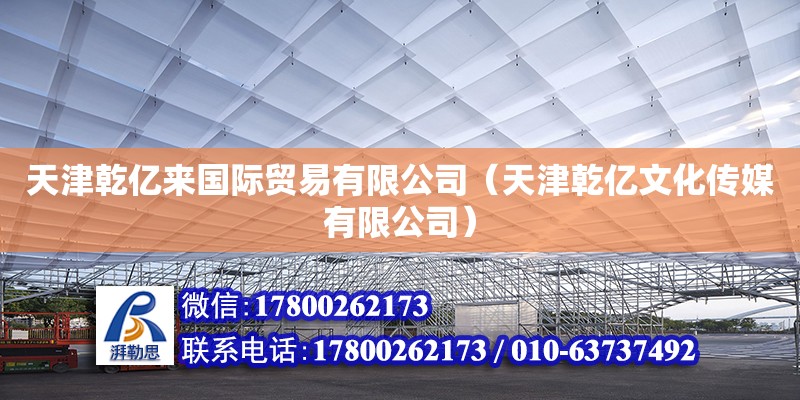 天津乾亿来国际贸易有限公司（天津乾亿文化传媒有限公司）

湃勒思

微信:17800262173

联系电话:17800262173 / 010-63737492